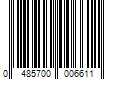 0 485700 006611